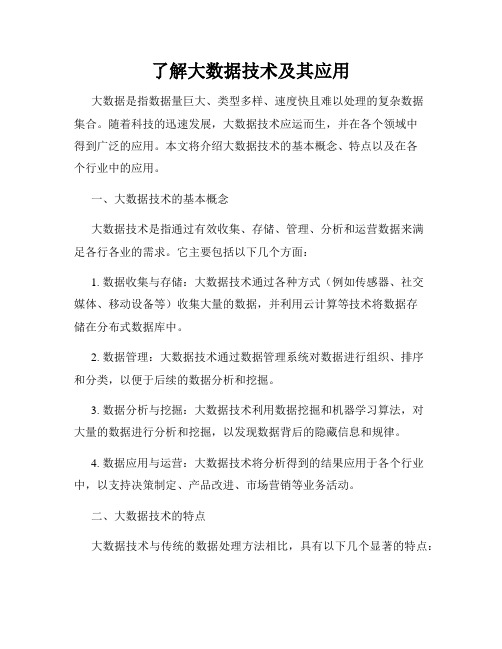 了解大数据技术及其应用

大数据是指数据量巨大、类型多样、速度快且难以处理的复杂数据集合。随着科技的迅速发展，大数据技术应运而生，并在各个领域中得到广泛的应用。本文将介绍大数据技术的基本概念、特点以及在各个行业中的应用。

一、大数据技术的基本概念

大数据技术是指通过有效收集、存储、管理、分析和运营数据来满足各行各业的需求。它主要包括以下几个方面：

1. 数据收集与存储：大数据技术通过各种方式（例如传感器、社交媒体、移动设备等）收集大量的数据，并利用云计算等技术将数据存储在分布式数据库中。

2. 数据管理：大数据技术通过数据管理系统对数据进行组织、排序和分类，以便于后续的数据分析和挖掘。

3. 数据分析与挖掘：大数据技术利用数据挖掘和机器学习算法，对大量的数据进行分析和挖掘，以发现数据背后的隐藏信息和规律。

4. 数据应用与运营：大数据技术将分析得到的结果应用于各个行业中，以支持决策制定、产品改进、市场营销等业务活动。

二、大数据技术的特点

大数据技术与传统的数据处理方法相比，具有以下几个显著的特点：